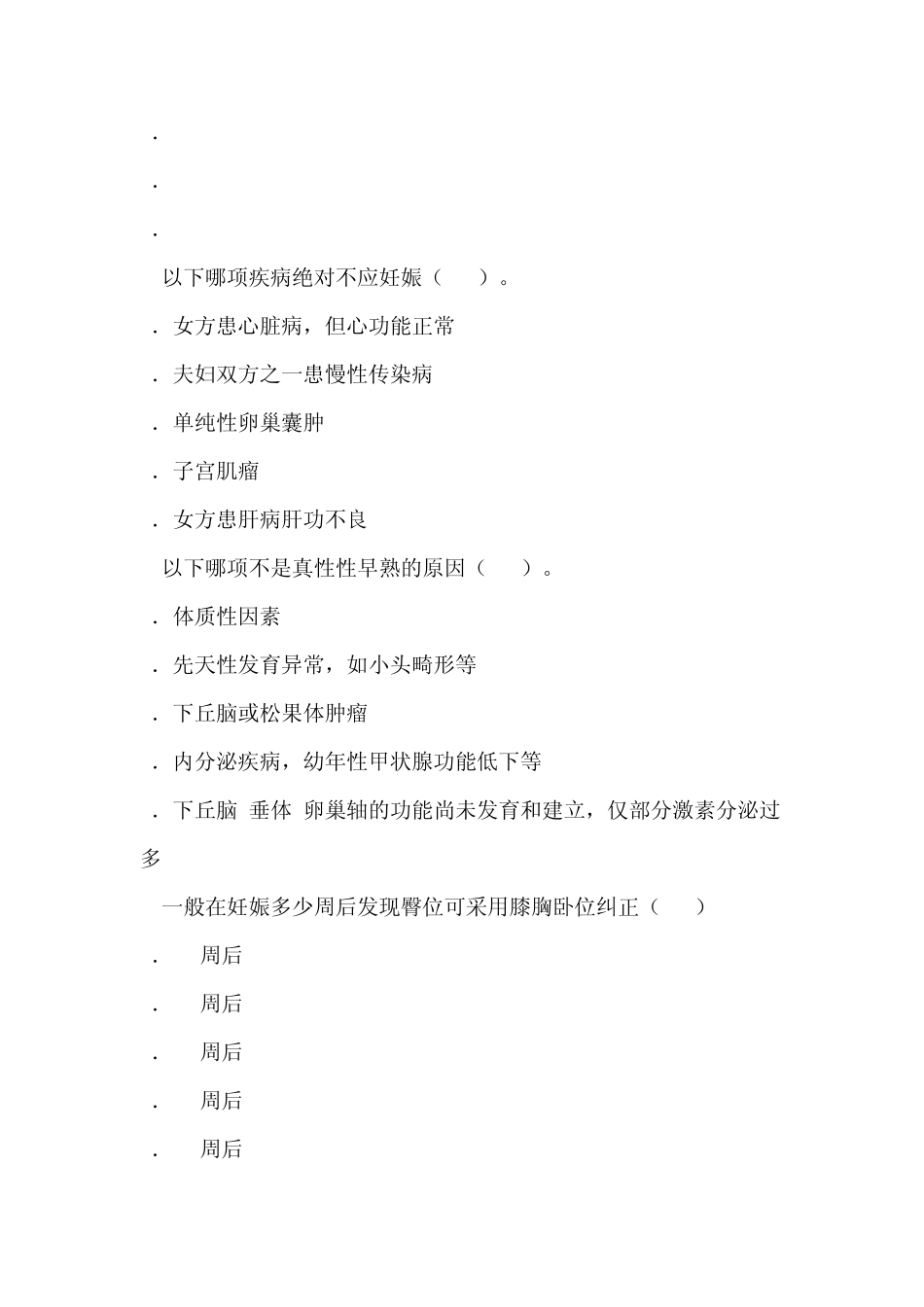 .

.

.

以下哪项疾病绝对不应妊娠（　　）。

. 女方患心脏病，但心功能正常

. 夫妇双方之一患慢性传染病

. 单纯性卵巢囊肿

. 子宫肌瘤

. 女方患肝病肝功不良

以下哪项不是真性性早熟的原因（　　）。

. 体质性因素

. 先天性发育异常，如小头畸形等

. 下丘脑或松果体肿瘤

. 内分泌疾病，幼年性甲状腺功能低下等

. 下丘脑 垂体 卵巢轴的功能尚未发育和建立，仅部分激素分泌过多

一般在妊娠多少周后发现臀位可采用膝胸卧位纠正（　　）

. 周后

. 周后

. 周后

. 周后

. 周后